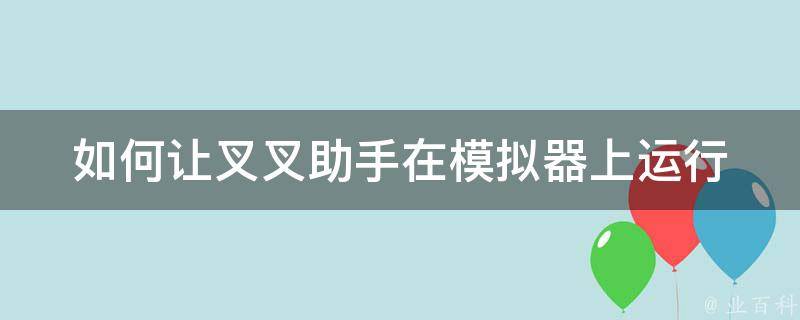 如何让叉叉助手在模拟器上运行

@ 业百科